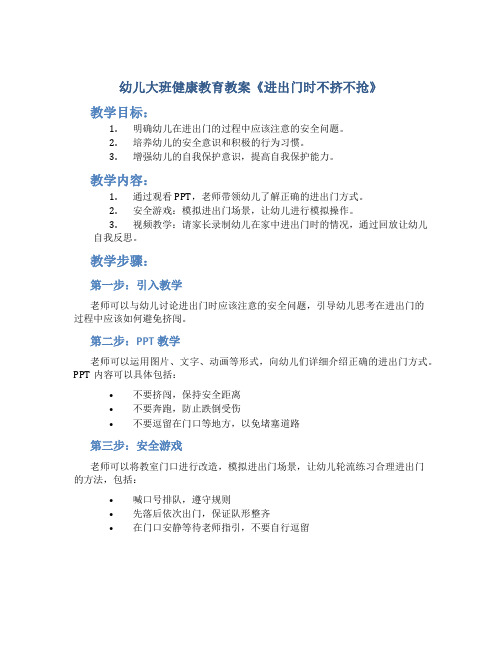 幼儿大班健康教育教案《进出门时不挤不抢》

教学目标：

1. 明确幼儿在进出门的过程中应该注意的安全问题。
2. 培养幼儿的安全意识和积极的行为习惯。
3. 增强幼儿的自我保护意识，提高自我保护能力。

教学内容：

1. 通过观看PPT，老师带领幼儿了解正确的进出门方式。
2. 安全游戏：模拟进出门场景，让幼儿进行模拟操作。
3. 视频教学：请家长录制幼儿在家中进出门时的情况，通过回放让幼儿自我反思。

教学步骤：

第一步：引入教学

老师可以与幼儿讨论进出门时应该注意的安全问题，引导幼儿思考在进出门的过程中应该如何避免挤闯。

第二步：PPT 教学

老师可以运用图片、文字、动画等形式，向幼儿们详细介绍正确的进出门方式。PPT 内容可以具体包括：

• 不要挤闯，保持安全距离
• 不要奔跑，防止跌倒受伤
• 不要逗留在门口等地方，以免堵塞道路

第三步：安全游戏

老师可以将教室门口进行改造，模拟进出门场景，让幼儿轮流练习合理进出门的方法，包括：

• 喊口号排队，遵守规则
• 先落后依次出门，保证队形整齐
• 在门口安静等待老师指引，不要自行逗留